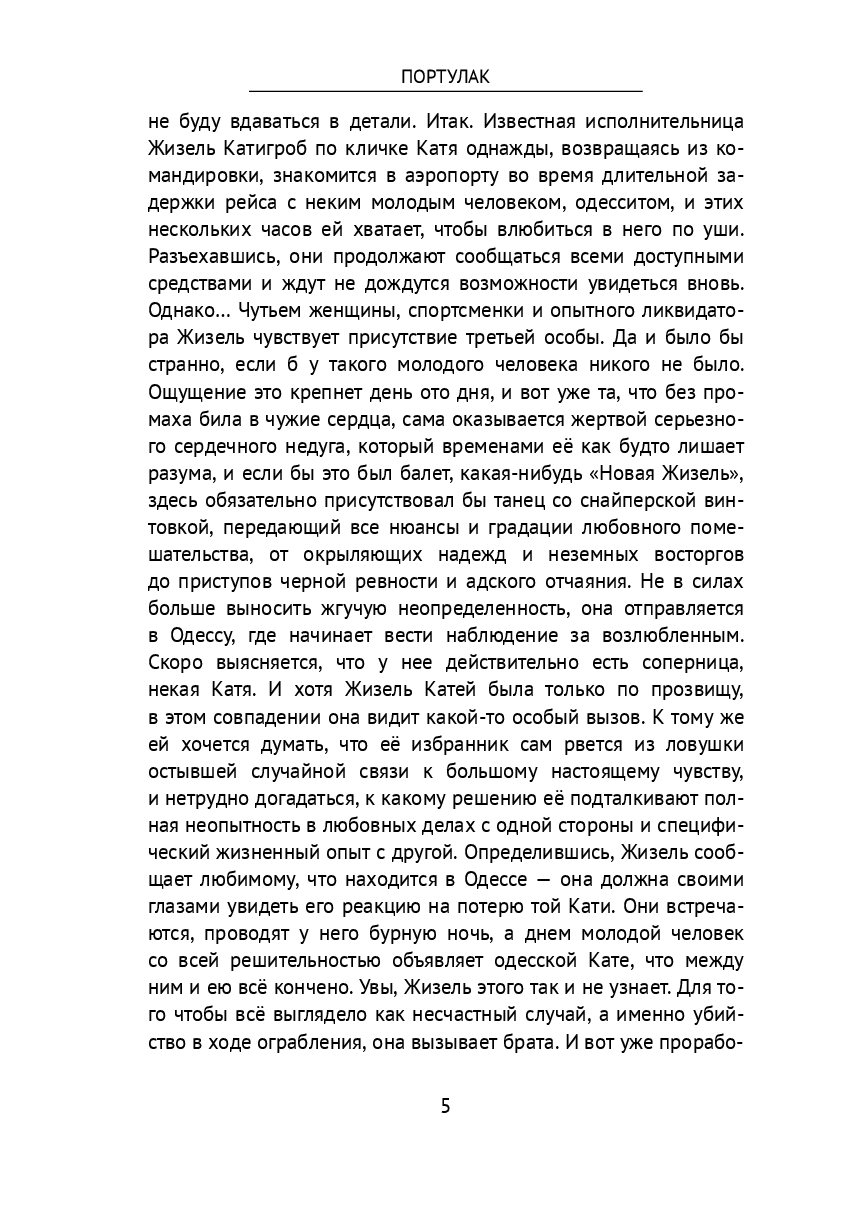 ПОРТУЛАК

не буду вдаваться в детали. Итак. Известная исполнительница Жизель Катигроб по кличке Катя однажды, возвращаясь из командировки, знакомится в аэропорту во время длительной задержки рейса с неким молодым человеком, одесситом, и этих нескольких часов ей хватает, чтобы влюбиться в него по уши. Разъехавшись, они продолжают сообщаться всеми доступными средствами и ждут не дождутся возможности увидеться вновь. Однако... Чутьем женщины, спортсменки и опытного ликвидатора Жизель чувствует присутствие третьей особы. Да и было бы странно, если б у такого молодого человека никого не было. Ощущение это крепнет день ото дня, и вот уже та, что без промаха била в чужие сердца, сама оказывается жертвой серьезного сердечного недуга, который временами её как будто лишает разума, и если бы это был балет, какая-нибудь «Новая Жизель», здесь обязательно присутствовал бы танец со снайперской винтовкой, передающий все нюансы и градации любовного помешательства, от окрыляющих надежд и неземных восторгов до приступов черной ревности и адского отчаяния. Не в силах больше выносить жгучую неопределенность, она отправляется в Одессу, где начинает вести наблюдение за возлюбленным. Скоро выясняется, что у нее действительно есть соперница, некая Катя. И хотя Жизель Катей была только по прозвищу, в этом совпадении она видит какой-то особый вызов. К тому же ей хочется думать, что её избранник сам рвется из ловушки остывшей случайной связи к большому настоящему чувству, и нетрудно догадаться, к какому решению её подталкивают полная неопытность в любовных делах с одной стороны и специфический жизненный опыт с другой. Определившись, Жизель сообщает любимому, что находится в Одессе — она должна своими глазами увидеть его реакцию на потерю той Кати. Они встречаются, проводят у него бурную ночь, а днем молодой человек со всей решительностью объявляет одесской Кате, что между ним и ею всё кончено. Увы, Жизель этого так и не узнает. Для того чтобы всё выглядело как несчастный случай, а именно убийство в ходе ограбления, она вызывает брата. И вот уже прорабо-

5